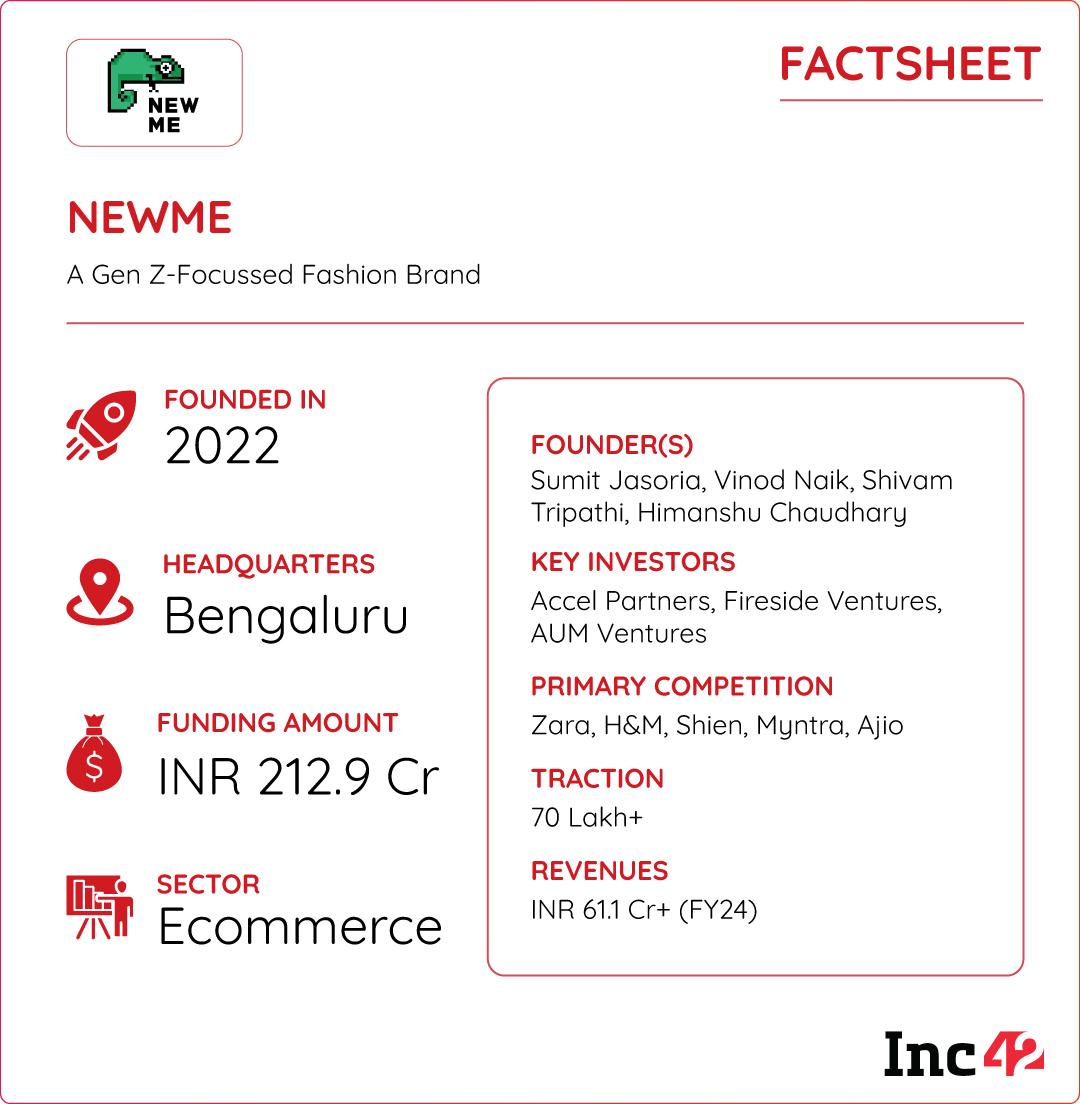 NEW ME

FACTSHEET

NEWME

A Gen Z-Focussed Fashion Brand

FOUNDED IN
2022

HEADQUARTERS
Bengaluru

FUNDING AMOUNT
INR 212.9 Cr

SECTOR
Ecommerce

FOUNDER(S)
Sumit Jasoria, Vinod Naik, Shivam Tripathi, Himanshu Chaudhary

KEY INVESTORS
Accel Partners, Fireside Ventures, AUM Ventures

PRIMARY COMPETITION
Zara, H&M, Shien, Myntra, Ajio

TRACTION
70 Lakh+

REVENUES
INR 61.1 Cr+ (FY24)

Inc42